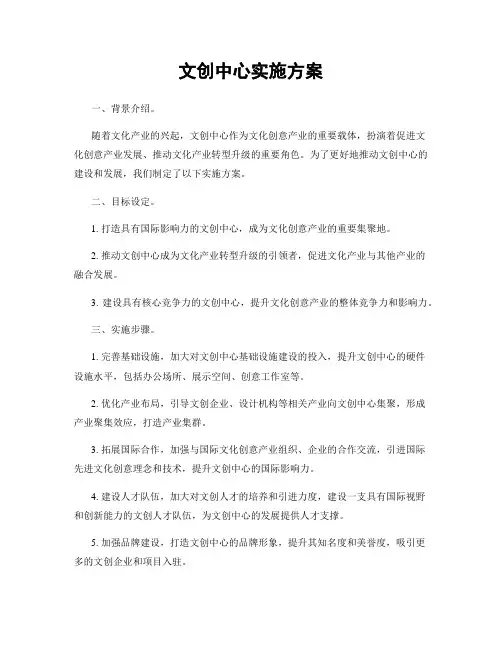 文创中心实施方案

一、背景介绍。

随着文化产业的兴起，文创中心作为文化创意产业的重要载体，扮演着促进文化创意产业发展、推动文化产业转型升级的重要角色。为了更好地推动文创中心的建设和发展，我们制定了以下实施方案。

二、目标设定。

1. 打造具有国际影响力的文创中心，成为文化创意产业的重要集聚地。

2. 推动文创中心成为文化产业转型升级的引领者，促进文化产业与其他产业的融合发展。

3. 建设具有核心竞争力的文创中心，提升文化创意产业的整体竞争力和影响力。

三、实施步骤。

1. 完善基础设施，加大对文创中心基础设施建设的投入，提升文创中心的硬件设施水平，包括办公场所、展示空间、创意工作室等。

2. 优化产业布局，引导文创企业、设计机构等相关产业向文创中心集聚，形成产业聚集效应，打造产业集群。

3. 拓展国际合作，加强与国际文化创意产业组织、企业的合作交流，引进国际先进文化创意理念和技术，提升文创中心的国际影响力。

4. 建设人才队伍，加大对文创人才的培养和引进力度，建设一支具有国际视野和创新能力的文创人才队伍，为文创中心的发展提供人才支撑。

5. 加强品牌建设，打造文创中心的品牌形象，提升其知名度和美誉度，吸引更多的文创企业和项目入驻。